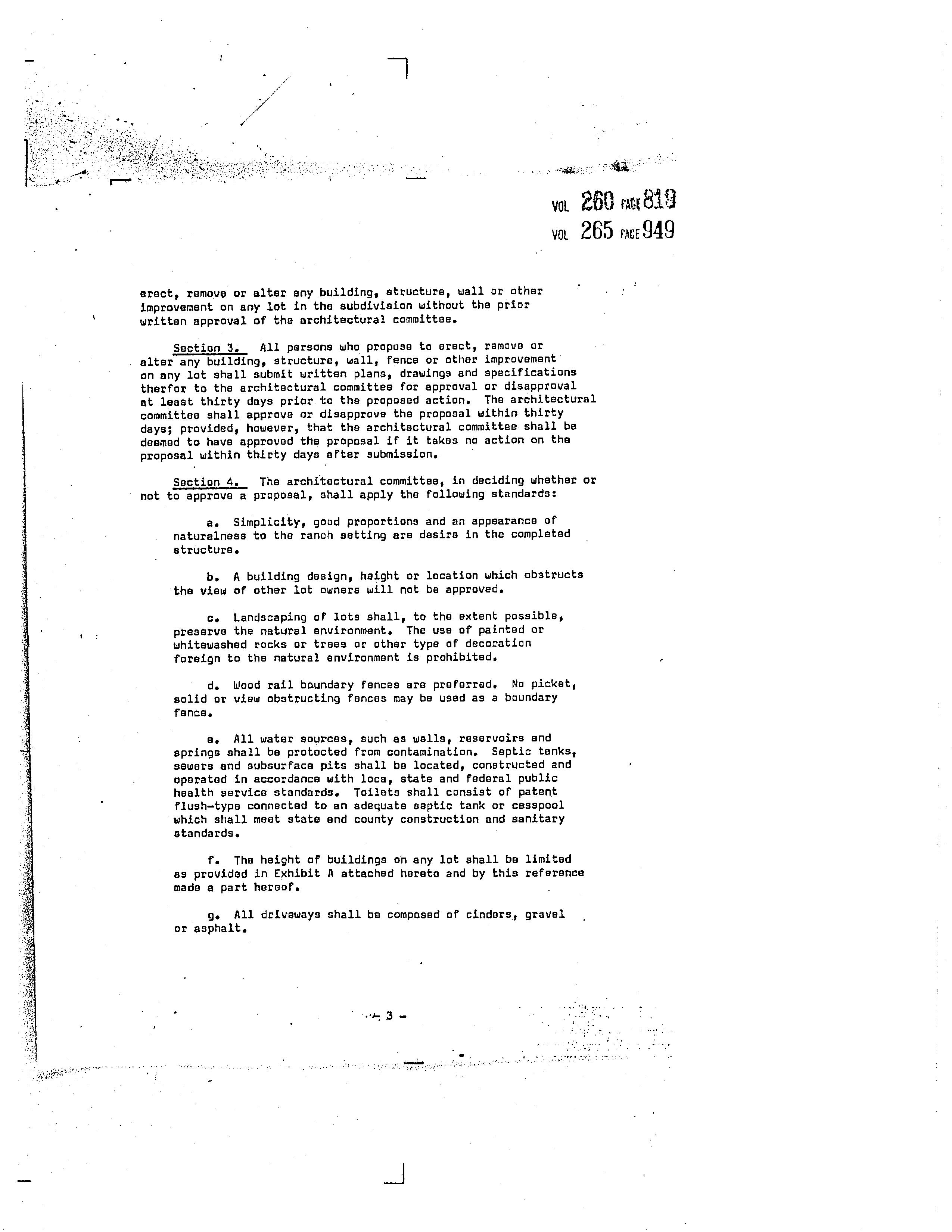 VOL 260 PAGE 819
VOL 265 PAGE 949

erect, remove or alter any building, structure, wall or other improvement on any lot in the subdivision without the prior written approval of the architectural committee.

Section 3. All persons who propose to erect, remove or alter any building, structure, wall, fence or other improvement on any lot shall submit written plans, drawings and specifications therfor to the architectural committee for approval or disapproval at least thirty days prior to the proposed action. The architectural committee shall approve or disapprove the proposal within thirty days; provided, however, that the architectural committee shall be deemed to have approved the proposal if it takes no action on the proposal within thirty days after submission.

Section 4. The architectural committee, in deciding whether or not to approve a proposal, shall apply the following standards:

a. Simplicity, good proportions and an appearance of naturalness to the ranch setting are desire in the completed structure.

b. A building design, height or location which obstructs the view of other lot owners will not be approved.

c. Landscaping of lots shall, to the extent possible, preserve the natural environment. The use of painted or whitewashed rocks or trees or other type of decoration foreign to the natural environment is prohibited.

d. Wood rail boundary fences are preferred. No picket, solid or view obstructing fences may be used as a boundary fence.

e. All water sources, such as wells, reservoirs and springs shall be protected from contamination. Septic tanks, sewers and subsurface pits shall be located, constructed and operated in accordance with loca, state and federal public health service standards. Toilets shall consist of patent flush-type connected to an adequate septic tank or cesspool which shall meet state end county construction and sanitary standards.

f. The height of buildings on any lot shall be limited as provided in Exhibit A attached hereto and by this reference made a part hereof.

g. All driveways shall be composed of cinders, gravel or asphalt.

- 3 -